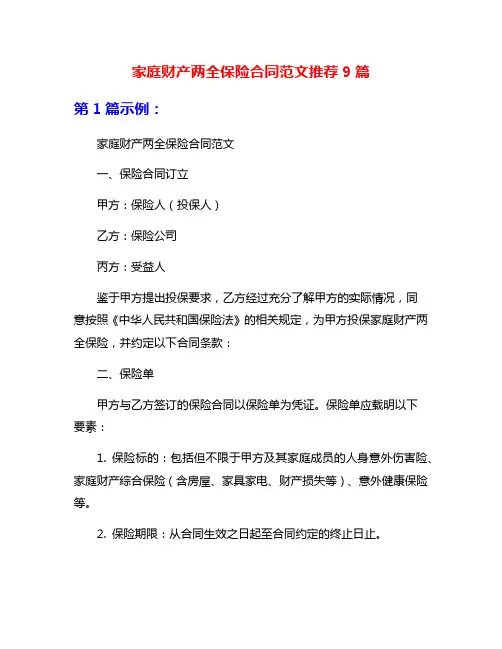 家庭财产两全保险合同范文推荐 9 篇

第 1 篇示例：

家庭财产两全保险合同范文

一、保险合同订立

甲方：保险人（投保人）

乙方：保险公司

丙方：受益人

鉴于甲方提出投保要求，乙方经过充分了解甲方的实际情况，同意按照《中华人民共和国保险法》的相关规定，为甲方投保家庭财产两全保险，并约定以下合同条款：

二、保险单

甲方与乙方签订的保险合同以保险单为凭证。保险单应载明以下要素：

1. 保险标的：包括但不限于甲方及其家庭成员的人身意外伤害险、家庭财产综合保险（含房屋、家具家电、财产损失等）、意外健康保险等。

2. 保险期限：从合同生效之日起至合同约定的终止日止。